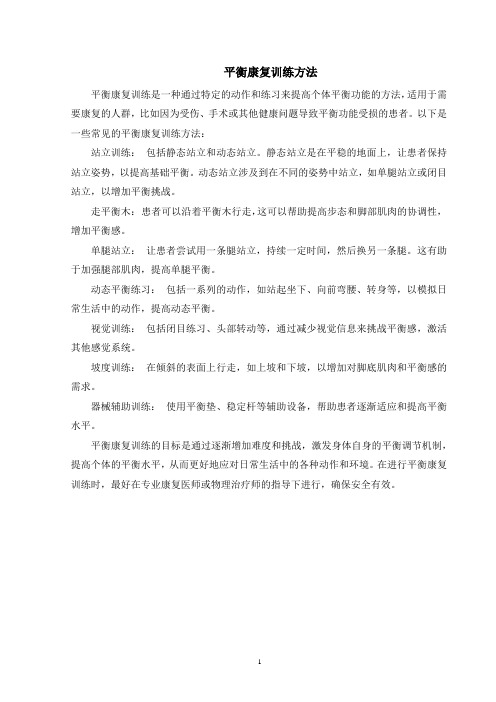 平衡康复训练方法

平衡康复训练是一种通过特定的动作和练习来提高个体平衡功能的方法,适用于需要康复的人群,比如因为受伤、手术或其他健康问题导致平衡功能受损的患者。以下是一些常见的平衡康复训练方法:

站立训练: 包括静态站立和动态站立。静态站立是在平稳的地面上,让患者保持站立姿势,以提高基础平衡。动态站立涉及到在不同的姿势中站立,如单腿站立或闭目站立,以增加平衡挑战。

走平衡木: 患者可以沿着平衡木行走,这可以帮助提高步态和脚部肌肉的协调性,增加平衡感。

单腿站立: 让患者尝试用一条腿站立,持续一定时间,然后换另一条腿。这有助于加强腿部肌肉,提高单腿平衡。

动态平衡练习: 包括一系列的动作,如站起坐下、向前弯腰、转身等,以模拟日常生活中的动作,提高动态平衡。

视觉训练: 包括闭目练习、头部转动等,通过减少视觉信息来挑战平衡感,激活其他感觉系统。

坡度训练: 在倾斜的表面上行走,如上坡和下坡,以增加对脚底肌肉和平衡感的需求。

器械辅助训练: 使用平衡垫、稳定杆等辅助设备,帮助患者逐渐适应和提高平衡水平。

平衡康复训练的目标是通过逐渐增加难度和挑战,激发身体自身的平衡调节机制,提高个体的平衡水平,从而更好地应对日常生活中的各种动作和环境。在进行平衡康复训练时,最好在专业康复医师或物理治疗师的指导下进行,确保安全有效。

1